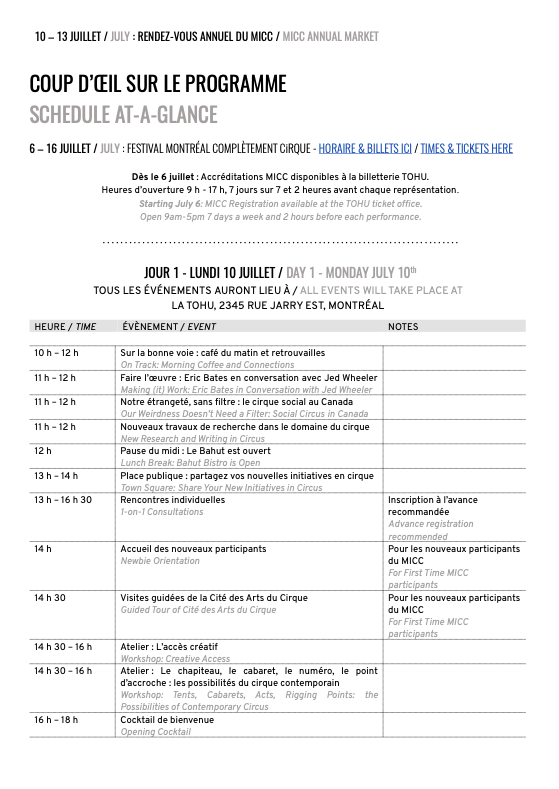 10 – 13 JUILLET / JULY : RENDEZ-VOUS ANNUEL DU MICC / MICC ANNUAL MARKET

COUP D'ŒIL SUR LE PROGRAMME
SCHEDULE AT-A-GLANCE

6 – 16 JUILLET / JULY : FESTIVAL MONTRÉAL COMPLÈTEMENT CiRQUE - HORAIRE & BILLETS ICI / TIMES & TICKETS HERE

Dès le 6 juillet : Accréditations MICC disponibles à la billetterie TOHU.
Heures d'ouverture 9 h - 17 h, 7 jours sur 7 et 2 heures avant chaque représentation.
Starting July 6: MICC Registration available at the TOHU ticket office.
Open 9am-5pm 7 days a week and 2 hours before each performance.

JOUR 1 - LUNDI 10 JUILLET / DAY 1 - MONDAY JULY 10$^{th}$
TOUS LES ÉVÉNEMENTS AURONT LIEU À / ALL EVENTS WILL TAKE PLACE AT
LA TOHU, 2345 RUE JARRY EST, MONTRÉAL

| HEURE / TIME | ÉVÈNEMENT / EVENT | NOTES |
|---|---|---|
| 10 h – 12 h | Sur la bonne voie : café du matin et retrouvailles On Track: Morning Coffee and Connections | |
| 11 h – 12 h | Faire l'œuvre : Eric Bates en conversation avec Jed Wheeler Making (it) Work: Eric Bates in Conversation with Jed Wheeler | |
| 11 h – 12 h | Notre étrangeté, sans filtre : le cirque social au Canada Our Weirdness Doesn't Need a Filter: Social Circus in Canada | |
| 11 h – 12 h | Nouveaux travaux de recherche dans le domaine du cirque New Research and Writing in Circus | |
| 12 h | Pause du midi : Le Bahut est ouvert Lunch Break: Bahut Bistro is Open | |
| 13 h – 14 h | Place publique : partagez vos nouvelles initiatives en cirque Town Square: Share Your New Initiatives in Circus | |
| 13 h – 16 h 30 | Rencontres individuelles 1-on-1 Consultations | Inscription à l'avance recommandée Advance registration recommended |
| 14 h | Accueil des nouveaux participants Newbie Orientation | Pour les nouveaux participants du MICC For First Time MICC participants |
| 14 h 30 | Visites guidées de la Cité des Arts du Cirque Guided Tour of Cité des Arts du Cirque | Pour les nouveaux participants du MICC For First Time MICC participants |
| 14 h 30 – 16 h | Atelier : L'accès créatif Workshop: Creative Access | |
| 14 h 30 – 16 h | Atelier : Le chapiteau, le cabaret, le numéro, le point d'accroche : les possibilités du cirque contemporain Workshop: Tents, Cabarets, Acts, Rigging Points: the Possibilities of Contemporary Circus | |
| 16 h – 18 h | Cocktail de bienvenue Opening Cocktail | |